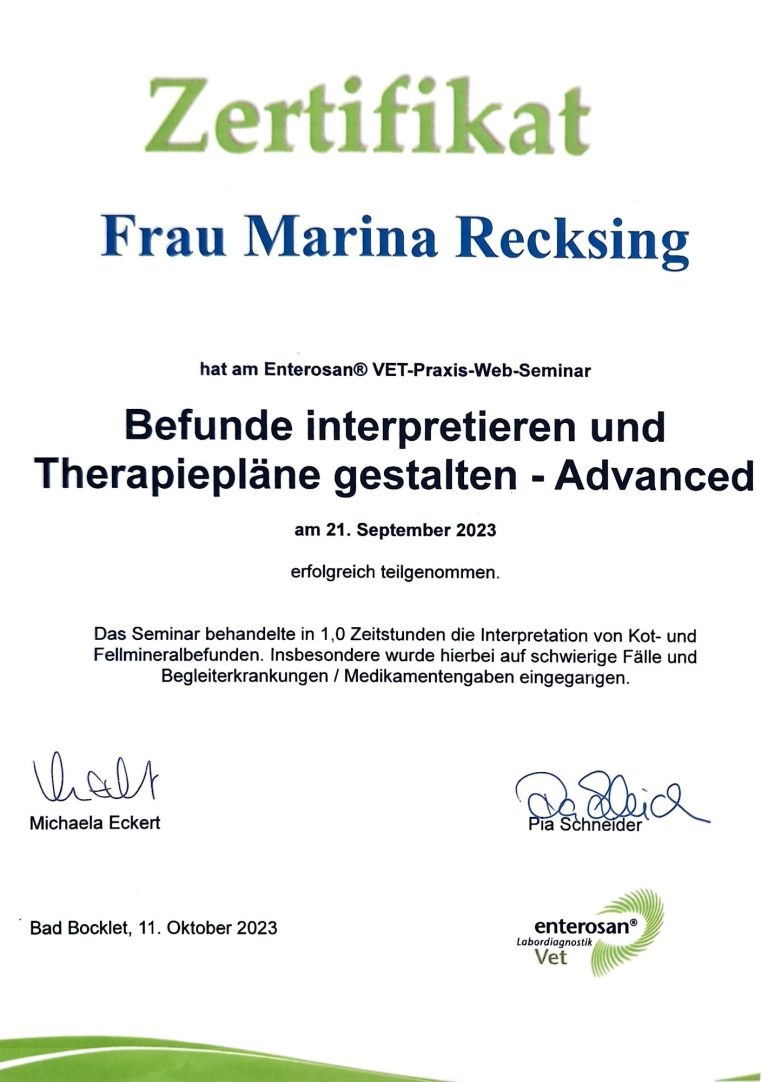 Zertifikat

Frau Marina Recksing

hat am Enterosan® VET-Praxis-Web-Seminar

Befunde interpretieren und Therapiepläne gestalten - Advanced

am 21. September 2023

erfolgreich teilgenommen.

Das Seminar behandelte in 1,0 Zeitstunden die Interpretation von Kot- und Fellmineralbefunden. Insbesondere wurde hierbei auf schwierige Fälle und Begleiterkrankungen / Medikamentengaben eingegangen.

Michaela Eckert

Pia Schneider

Bad Bocklet, 11. Oktober 2023

enterosan®
Labordiagnostik
Vet